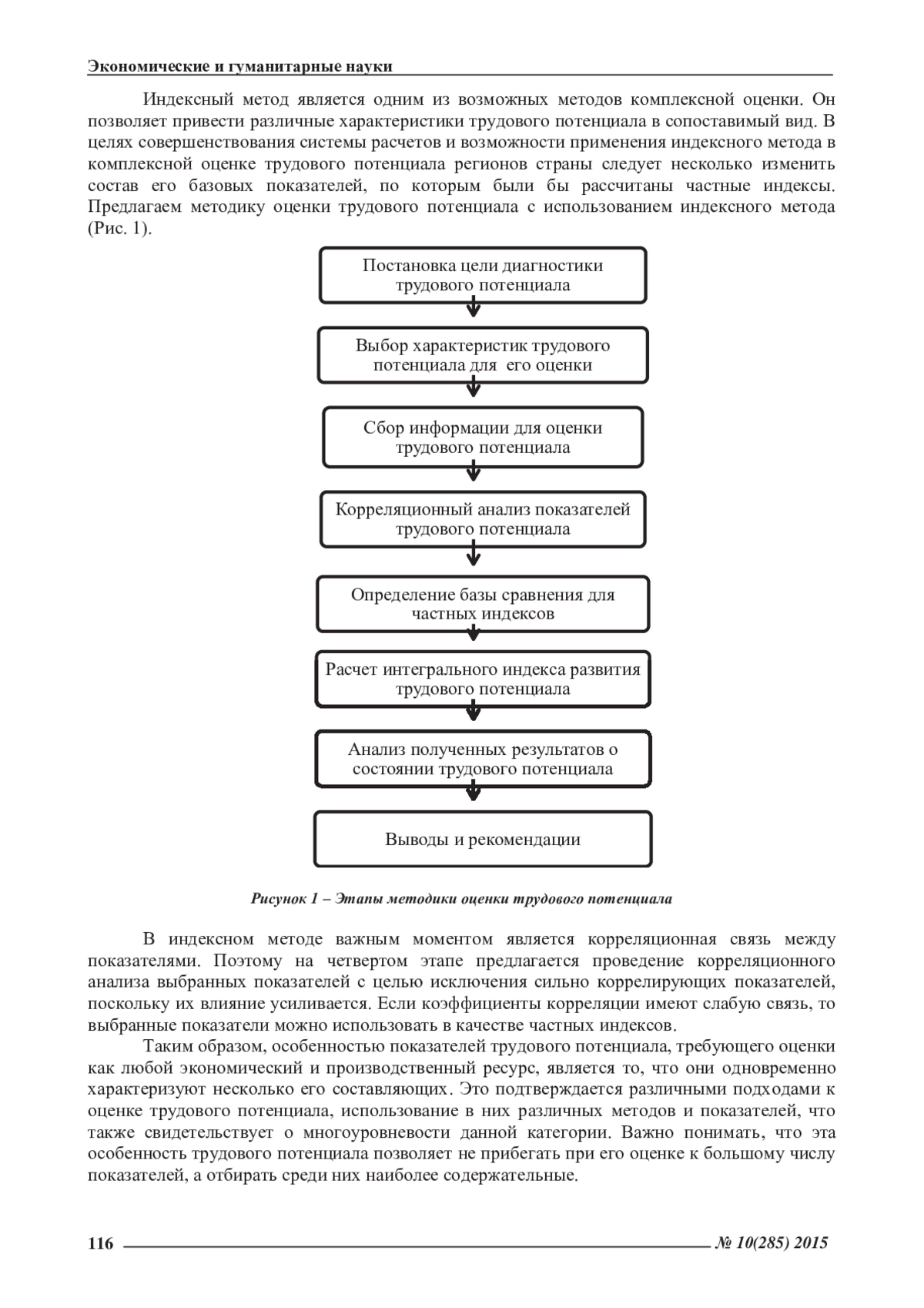 Экономические и гуманитарные науки

Индексный метод является одним из возможных методов комплексной оценки. Он позволяет привести различные характеристики трудового потенциала в сопоставимый вид. В целях совершенствования системы расчетов и возможности применения индексного метода в комплексной оценке трудового потенциала регионов страны следует несколько изменить состав его базовых показателей, по которым были бы рассчитаны частные индексы. Предлагаем методику оценки трудового потенциала с использованием индексного метода (Рис. 1).

Постановка цели диагностики трудового потенциала

Выбор характеристик трудового потенциала для его оценки

Сбор информации для оценки трудового потенциала

Корреляционный анализ показателей трудового потенциала

Определение базы сравнения для частных индексов

Расчет интегрального индекса развития трудового потенциала

Анализ полученных результатов о состоянии трудового потенциала

Выводы и рекомендации

Рисунок 1 – Этапы методики оценки трудового потенциала

В индексном методе важным моментом является корреляционная связь между показателями. Поэтому на четвертом этапе предлагается проведение корреляционного анализа выбранных показателей с целью исключения сильно коррелирующих показателей, поскольку их влияние усиливается. Если коэффициенты корреляции имеют слабую связь, то выбранные показатели можно использовать в качестве частных индексов.

Таким образом, особенностью показателей трудового потенциала, требующего оценки как любой экономический и производственный ресурс, является то, что они одновременно характеризуют несколько его составляющих. Это подтверждается различными подходами к оценке трудового потенциала, использование в них различных методов и показателей, что также свидетельствует о многоуровневости данной категории. Важно понимать, что эта особенность трудового потенциала позволяет не прибегать при его оценке к большому числу показателей, а отбирать среди них наиболее содержательные.

116 № 10(285) 2015